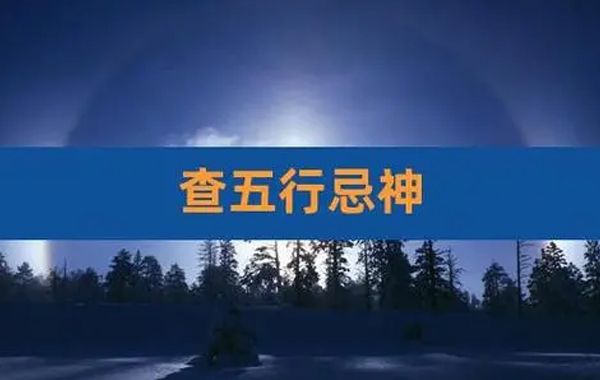 查五行忌神